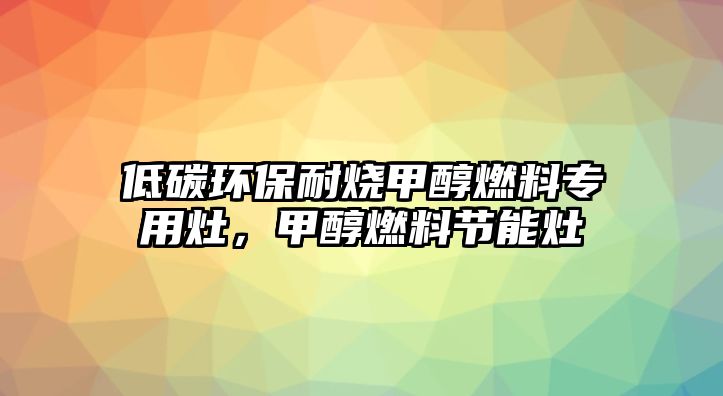 低碳环保耐烧甲醇燃料专用灶，甲醇燃料节能灶